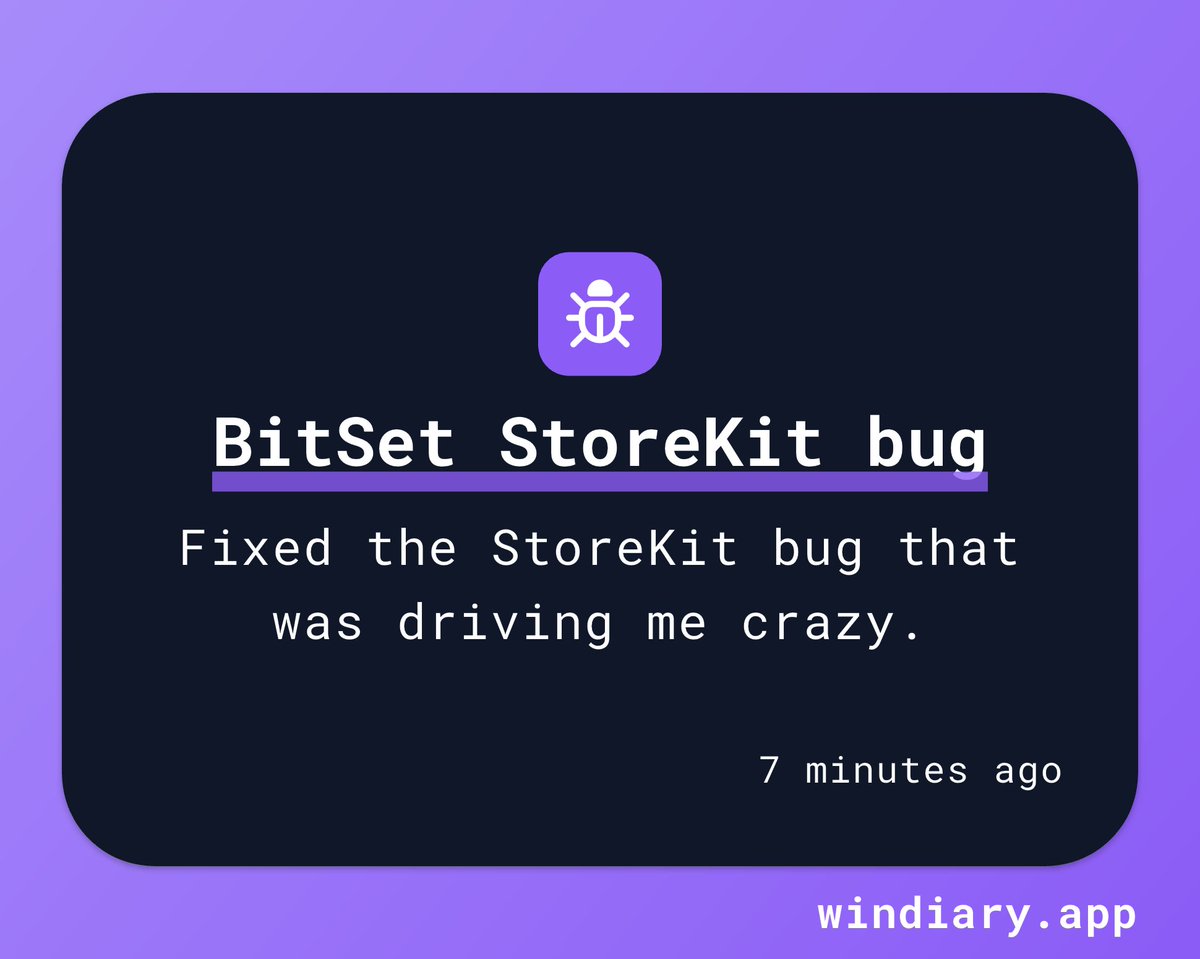 BitSet StoreKit bug

Fixed the StoreKit bug that was driving me crazy.

7 minutes ago

windiary.app